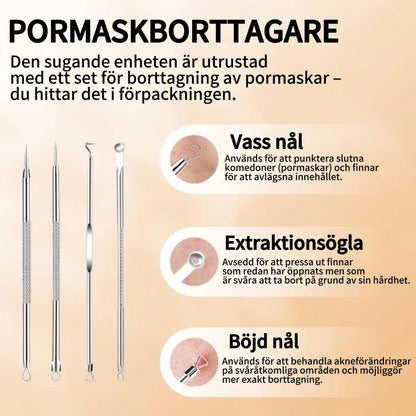 PORMASKBORTTAGARE

Den sugande enheten är utrustad med ett set för borttagning av pormaskar – du hittar det i förpackningen.

Vass nål

Används för att punktera slutna komedoner (pormaskar) och finnar för att avlägsna innehållet.

Extraktionsögla

Avsedd för att pressa ut finnar som redan har öppnats men som är svåra att ta bort på grund av sin hårdhet.

Böjd nål

Används för att behandla akneförändringar på svåråtkomliga områden och möjliggör mer exakt borttagning.